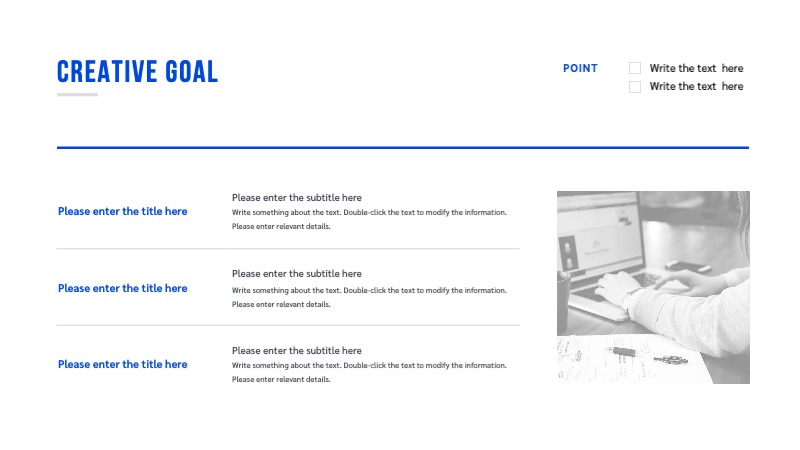 CREATIVE GOAL

POINT

☐ Write the text here
☐ Write the text here

Please enter the title here

Please enter the subtitle here

Write something about the text. Double-click the text to modify the information. Please enter relevant details.

Please enter the title here

Please enter the subtitle here

Write something about the text. Double-click the text to modify the information. Please enter relevant details.

Please enter the title here

Please enter the subtitle here

Write something about the text. Double-click the text to modify the information. Please enter relevant details.